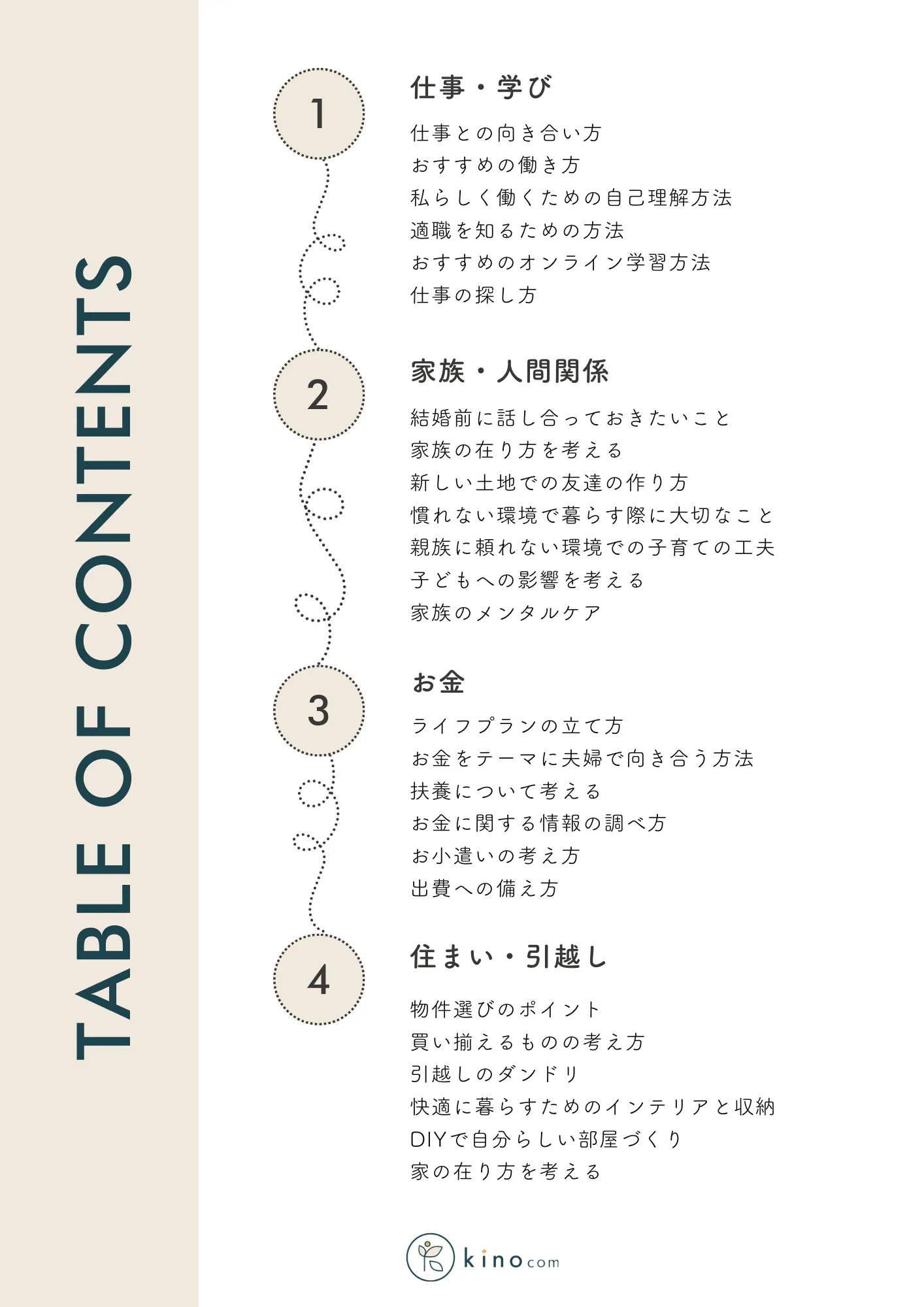 TABLE OF CONTENTS

1

仕事・学び

仕事との向き合い方
おすすめの働き方
私らしく働くための自己理解方法
適職を知るための方法
おすすめのオンライン学習方法
仕事の探し方

2

家族・人間関係

結婚前に話し合っておきたいこと
家族の在り方を考える
新しい土地での友達の作り方
慣れない環境で暮らす際に大切なこと
親族に頼れない環境での子育ての工夫
子どもへの影響を考える
家族のメンタルケア

3

お金

ライフプランの立て方
お金をテーマに夫婦で向き合う方法
扶養について考える
お金に関する情報の調べ方
お小遣いの考え方
出費への備え方

4

住まい・引越し

物件選びのポイント
買い揃えるものの考え方
引越しのダンドリ
快適に暮らすためのインテリアと収納
DIYで自分らしい部屋づくり
家の在り方を考える

kinocom